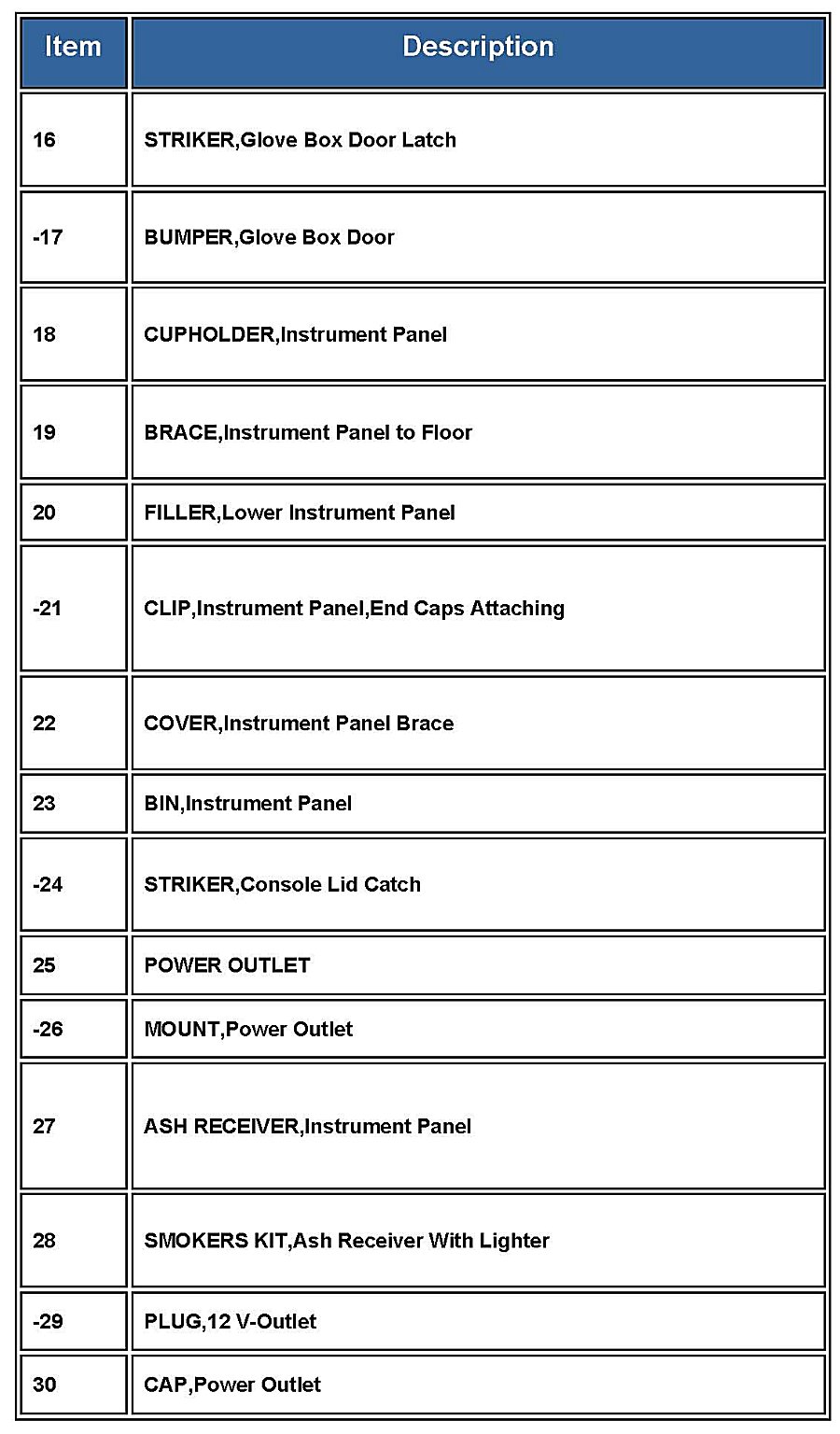 | Item | Description |
|---|---|
| 16 | STRIKER,Glove Box Door Latch |
| -17 | BUMPER,Glove Box Door |
| 18 | CUPHOLDER,Instrument Panel |
| 19 | BRACE,Instrument Panel to Floor |
| 20 | FILLER,Lower Instrument Panel |
| -21 | CLIP,Instrument Panel,End Caps Attaching |
| 22 | COVER,Instrument Panel Brace |
| 23 | BIN,Instrument Panel |
| -24 | STRIKER,Console Lid Catch |
| 25 | POWER OUTLET |
| -26 | MOUNT,Power Outlet |
| 27 | ASH RECEIVER,Instrument Panel |
| 28 | SMOKERS KIT,Ash Receiver With Lighter |
| -29 | PLUG,12 V-Outlet |
| 30 | CAP,Power Outlet |